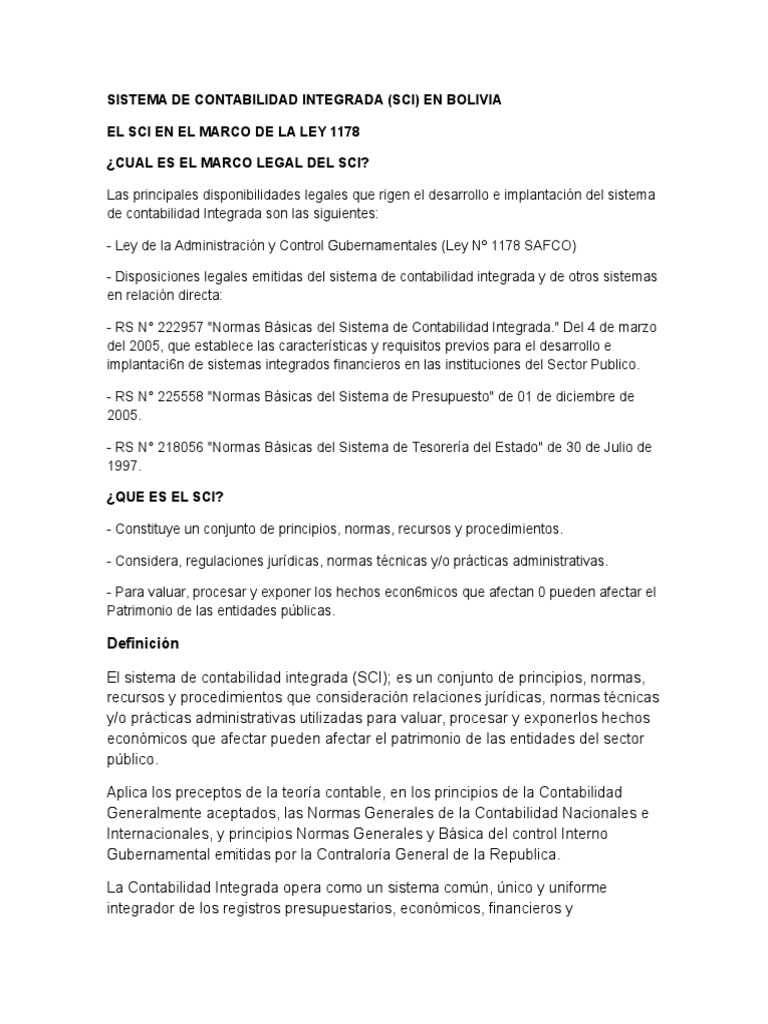 SISTEMA DE CONTABILIDAD INTEGRADA (SCI) EN BOLIVIA

EL SCI EN EL MARCO DE LA LEY 1178

¿CUAL ES EL MARCO LEGAL DEL SCI?

Las principales disponibilidades legales que rigen el desarrollo e implantación del sistema de contabilidad Integrada son las siguientes:

- Ley de la Administración y Control Gubernamentales (Ley Nº 1178 SAFCO)

- Disposiciones legales emitidas del sistema de contabilidad integrada y de otros sistemas en relación directa:

- RS N° 222957 "Normas Básicas del Sistema de Contabilidad Integrada." Del 4 de marzo del 2005, que establece las características y requisitos previos para el desarrollo e implantaci6n de sistemas integrados financieros en las instituciones del Sector Publico.

- RS N° 225558 "Normas Básicas del Sistema de Presupuesto" de 01 de diciembre de 2005.

- RS N° 218056 "Normas Básicas del Sistema de Tesorería del Estado" de 30 de Julio de 1997.

¿QUE ES EL SCI?

- Constituye un conjunto de principios, normas, recursos y procedimientos.

- Considera, regulaciones jurídicas, normas técnicas y/o prácticas administrativas.

- Para valuar, procesar y exponer los hechos econ6micos que afectan 0 pueden afectar el Patrimonio de las entidades públicas.

Definición

El sistema de contabilidad integrada (SCI); es un conjunto de principios, normas, recursos y procedimientos que consideración relaciones jurídicas, normas técnicas y/o prácticas administrativas utilizadas para valuar, procesar y exponerlos hechos económicos que afectar pueden afectar el patrimonio de las entidades del sector público.

Aplica los preceptos de la teoría contable, en los principios de la Contabilidad Generalmente aceptados, las Normas Generales de la Contabilidad Nacionales e Internacionales, y principios Normas Generales y Básica del control Interno Gubernamental emitidas por la Contraloría General de la Republica.

La Contabilidad Integrada opera como un sistema común, único y uniforme integrador de los registros presupuestarios, económicos, financieros y